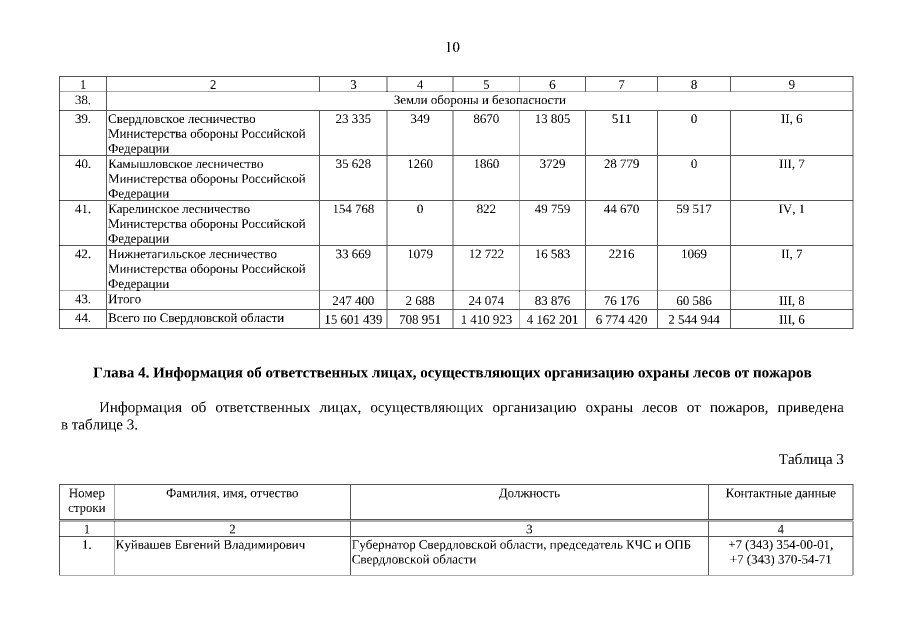 10

| 1 | 2 | 3 | 4 | 5 | 6 | 7 | 8 | 9 |
|---|---|---|---|---|---|---|---|---|
| 38. | Земли обороны и безопасности | | | | | | | |
| 39. | Свердловское лесничество Министерства обороны Российской Федерации | 23 335 | 349 | 8670 | 13 805 | 511 | 0 | II, 6 |
| 40. | Камышловское лесничество Министерства обороны Российской Федерации | 35 628 | 1260 | 1860 | 3729 | 28 779 | 0 | III, 7 |
| 41. | Карелинское лесничество Министерства обороны Российской Федерации | 154 768 | 0 | 822 | 49 759 | 44 670 | 59 517 | IV, 1 |
| 42. | Нижнетагильское лесничество Министерства обороны Российской Федерации | 33 669 | 1079 | 12 722 | 16 583 | 2216 | 1069 | II, 7 |
| 43. | Итого | 247 400 | 2 688 | 24 074 | 83 876 | 76 176 | 60 586 | III, 8 |
| 44. | Всего по Свердловской области | 15 601 439 | 708 951 | 1 410 923 | 4 162 201 | 6 774 420 | 2 544 944 | III, 6 |

Глава 4. Информация об ответственных лицах, осуществляющих организацию охраны лесов от пожаров

Информация об ответственных лицах, осуществляющих организацию охраны лесов от пожаров, приведена в таблице 3.

Таблица 3

| Номер строки | Фамилия, имя, отчество | Должность | Контактные данные |
|---|---|---|---|
| 1 | 2 | 3 | 4 |
| 1. | Куйвашев Евгений Владимирович | Губернатор Свердловской области, председатель КЧС и ОПБ Свердловской области | +7 (343) 354-00-01, +7 (343) 370-54-71 |